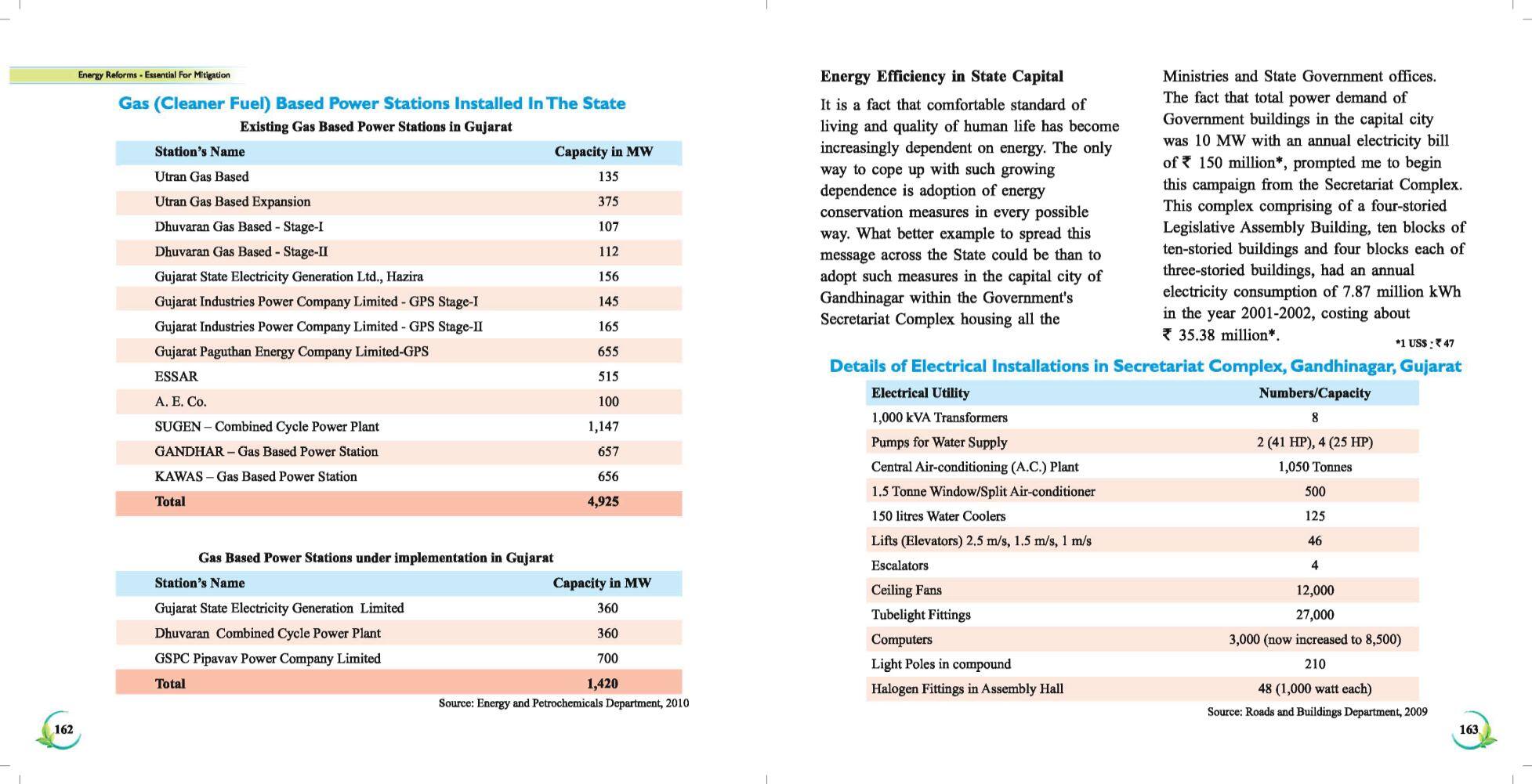 Energy Reforms - Essential For Mitigation

Gas (Cleaner Fuel) Based Power Stations Installed In The State

Existing Gas Based Power Stations in Gujarat

| Station's Name | Capacity in MW |
|---|---|
| Utran Gas Based | 135 |
| Utran Gas Based Expansion | 375 |
| Dhuvaran Gas Based - Stage-I | 107 |
| Dhuvaran Gas Based - Stage-II | 112 |
| Gujarat State Electricity Generation Ltd., Hazira | 156 |
| Gujarat Industries Power Company Limited - GPS Stage-I | 145 |
| Gujarat Industries Power Company Limited - GPS Stage-II | 165 |
| Gujarat Paguthan Energy Company Limited-GPS | 655 |
| ESSAR | 515 |
| A. E. Co. | 100 |
| SUGEN – Combined Cycle Power Plant | 1,147 |
| GANDHAR – Gas Based Power Station | 657 |
| KAWAS – Gas Based Power Station | 656 |
| Total | 4,925 |

Gas Based Power Stations under implementation in Gujarat

| Station's Name | Capacity in MW |
|---|---|
| Gujarat State Electricity Generation Limited | 360 |
| Dhuvaran Combined Cycle Power Plant | 360 |
| GSPC Pipavav Power Company Limited | 700 |
| Total | 1,420 |

Source: Energy and Petrochemicals Department, 2010

162

Energy Efficiency in State Capital

It is a fact that comfortable standard of living and quality of human life has become increasingly dependent on energy. The only way to cope up with such growing dependence is adoption of energy conservation measures in every possible way. What better example to spread this message across the State could be than to adopt such measures in the capital city of Gandhinagar within the Government's Secretariat Complex housing all the Ministries and State Government offices. The fact that total power demand of Government buildings in the capital city was 10 MW with an annual electricity bill of ₹ 150 million*, prompted me to begin this campaign from the Secretariat Complex. This complex comprising of a four-storied Legislative Assembly Building, ten blocks of ten-storied buildings and four blocks each of three-storied buildings, had an annual electricity consumption of 7.87 million kWh in the year 2001-2002, costing about ₹ 35.38 million*.

*1 US$ : ₹ 47

Details of Electrical Installations in Secretariat Complex, Gandhinagar, Gujarat

| Electrical Utility | Numbers/Capacity |
|---|---|
| 1,000 kVA Transformers | 8 |
| Pumps for Water Supply | 2 (41 HP), 4 (25 HP) |
| Central Air-conditioning (A.C.) Plant | 1,050 Tonnes |
| 1.5 Tonne Window/Split Air-conditioner | 500 |
| 150 litres Water Coolers | 125 |
| Lifts (Elevators) 2.5 m/s, 1.5 m/s, 1 m/s | 46 |
| Escalators | 4 |
| Ceiling Fans | 12,000 |
| Tubelight Fittings | 27,000 |
| Computers | 3,000 (now increased to 8,500) |
| Light Poles in compound | 210 |
| Halogen Fittings in Assembly Hall | 48 (1,000 watt each) |

Source: Roads and Buildings Department, 2009

163